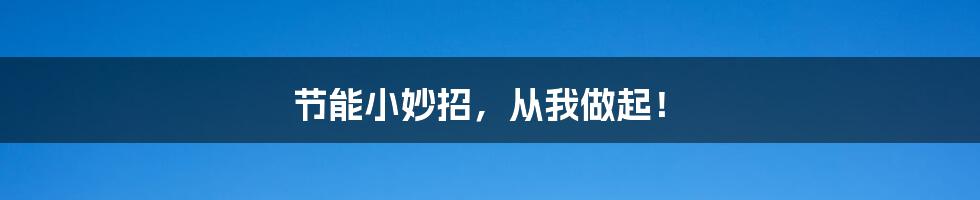 节能小妙招，从我做起！